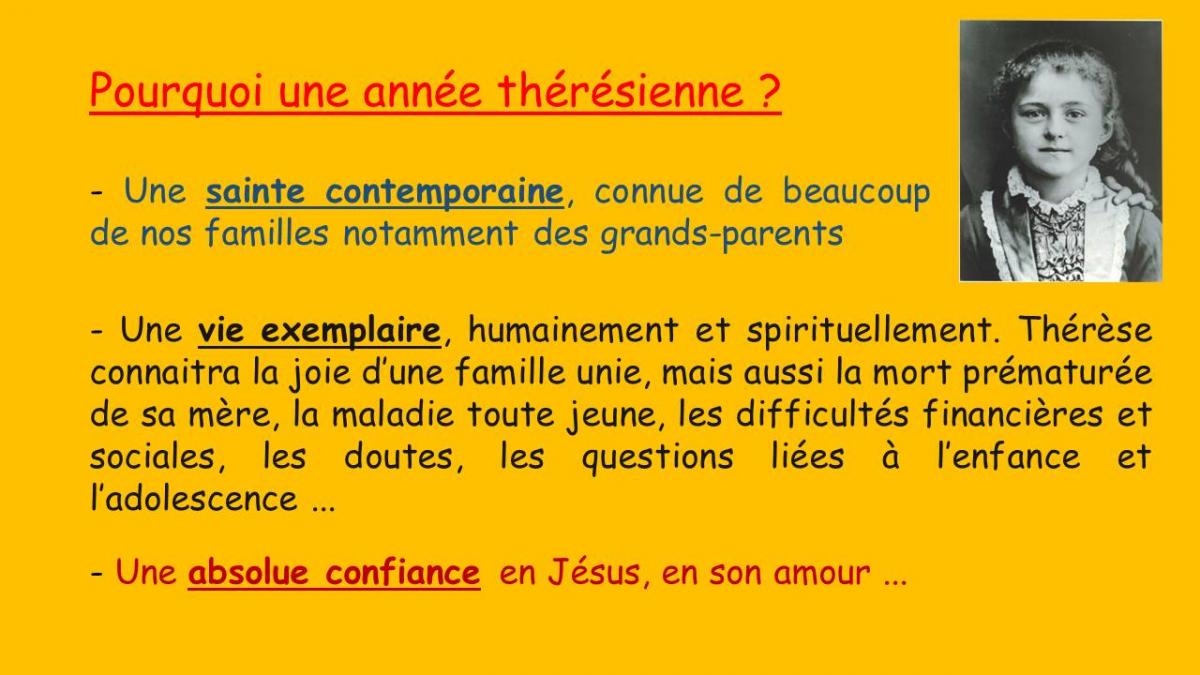 Pourquoi une année thérésienne ?

- Une sainte contemporaine, connue de beaucoup de nos familles notamment des grands-parents

- Une vie exemplaire, humainement et spirituellement. Thérèse connaitra la joie d'une famille unie, mais aussi la mort prématurée de sa mère, la maladie toute jeune, les difficultés financières et sociales, les doutes, les questions liées à l'enfance et l'adolescence ...

- Une absolue confiance en Jésus, en son amour ...